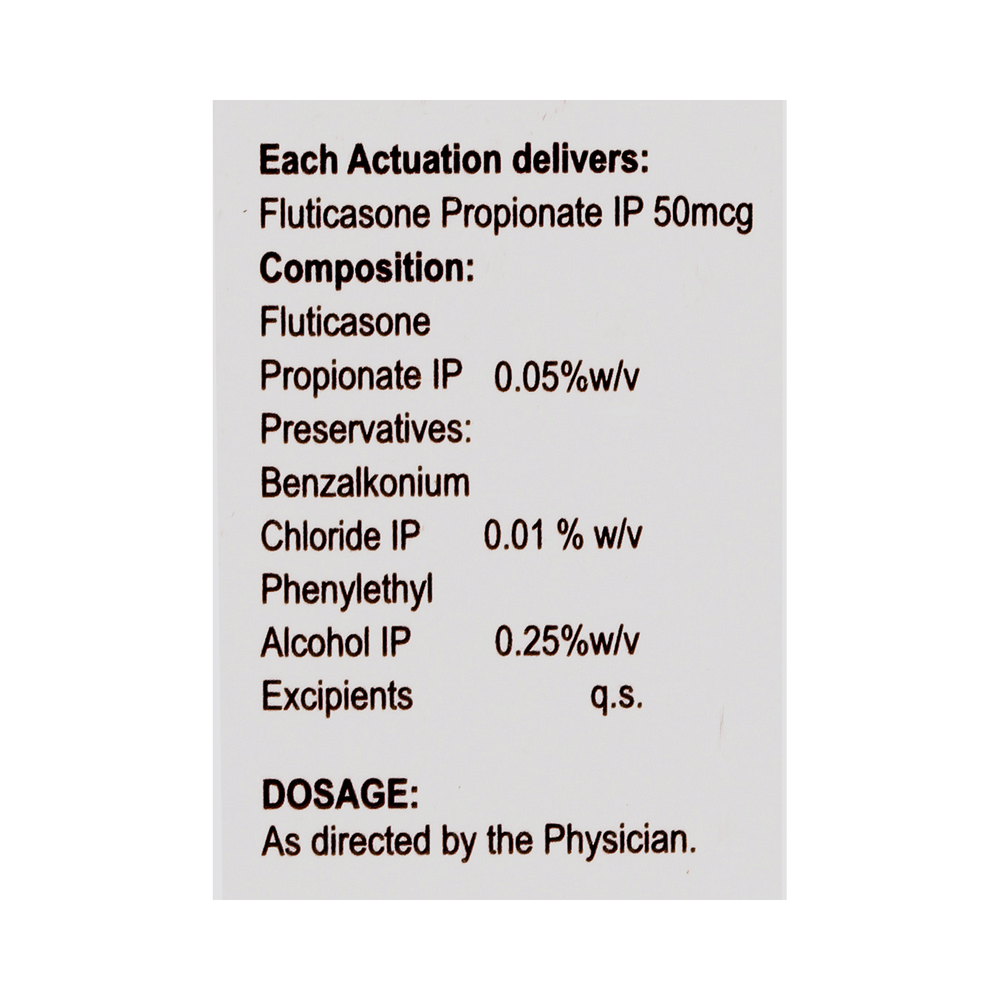 **Each Actuation delivers:**
Fluticasone Propionate IP 50mcg
**Composition:**
Fluticasone
Propionate IP 0.05%w/v
Preservatives:
Benzalkonium
Chloride IP 0.01 % w/v
Phenylethyl
Alcohol IP 0.25%w/v
Excipients q.s.

**DOSAGE:**
As directed by the Physician.